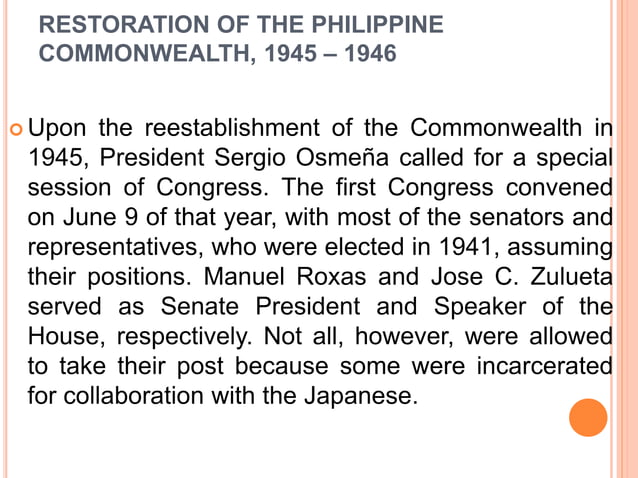 RESTORATION OF THE PHILIPPINE COMMONWEALTH, 1945 – 1946

Upon the reestablishment of the Commonwealth in 1945, President Sergio Osmeña called for a special session of Congress. The first Congress convened on June 9 of that year, with most of the senators and representatives, who were elected in 1941, assuming their positions. Manuel Roxas and Jose C. Zulueta served as Senate President and Speaker of the House, respectively. Not all, however, were allowed to take their post because some were incarcerated for collaboration with the Japanese.